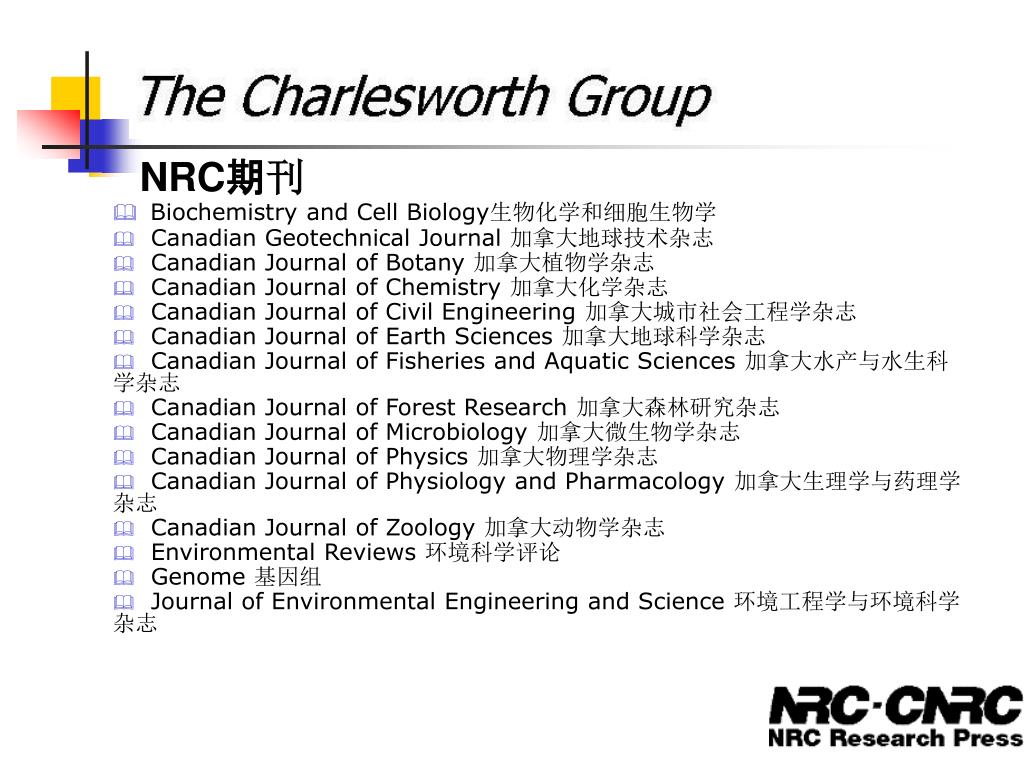 The Charlesworth Group

NRC期刊

Biochemistry and Cell Biology生物化学和细胞生物学
Canadian Geotechnical Journal 加拿大地球技术杂志
Canadian Journal of Botany 加拿大植物学杂志
Canadian Journal of Chemistry 加拿大化学杂志
Canadian Journal of Civil Engineering 加拿大城市社会工程学杂志
Canadian Journal of Earth Sciences 加拿大地球科学杂志
Canadian Journal of Fisheries and Aquatic Sciences 加拿大水产与水生科学杂志
Canadian Journal of Forest Research 加拿大森林研究杂志
Canadian Journal of Microbiology 加拿大微生物学杂志
Canadian Journal of Physics 加拿大物理学杂志
Canadian Journal of Physiology and Pharmacology 加拿大生理学与药理学杂志
Canadian Journal of Zoology 加拿大动物学杂志
Environmental Reviews 环境科学评论
Genome 基因组
Journal of Environmental Engineering and Science 环境工程学与环境科学杂志

NRC·CNRC
NRC Research Press